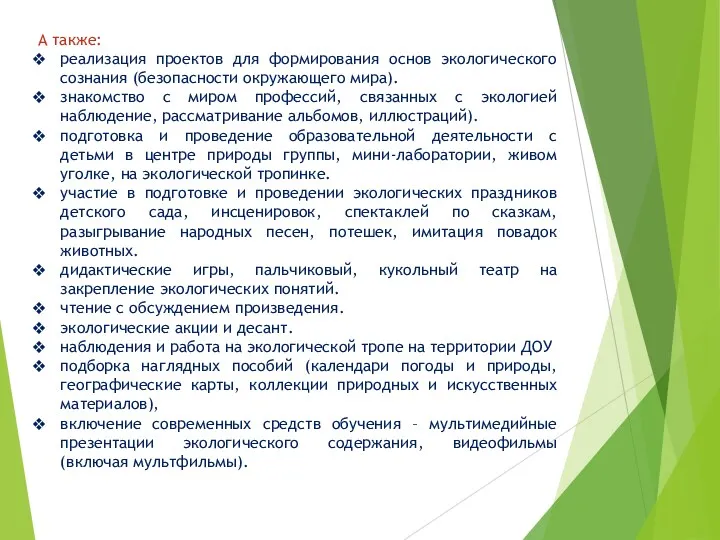 А также:
❖ реализация проектов для формирования основ экологического сознания (безопасности окружающего мира).
❖ знакомство с миром профессий, связанных с экологией наблюдение, рассматривание альбомов, иллюстраций).
❖ подготовка и проведение образовательной деятельности с детьми в центре природы группы, мини-лаборатории, живом уголке, на экологической тропинке.
❖ участие в подготовке и проведении экологических праздников детского сада, инсценировок, спектаклей по сказкам, разыгрывание народных песен, потешек, имитация повадок животных.
❖ дидактические игры, пальчиковый, кукольный театр на закрепление экологических понятий.
❖ чтение с обсуждением произведения.
❖ экологические акции и десант.
❖ наблюдения и работа на экологической тропе на территории ДОУ
❖ подборка наглядных пособий (календари погоды и природы, географические карты, коллекции природных и искусственных материалов),
❖ включение современных средств обучения – мультимедийные презентации экологического содержания, видеофильмы (включая мультфильмы).